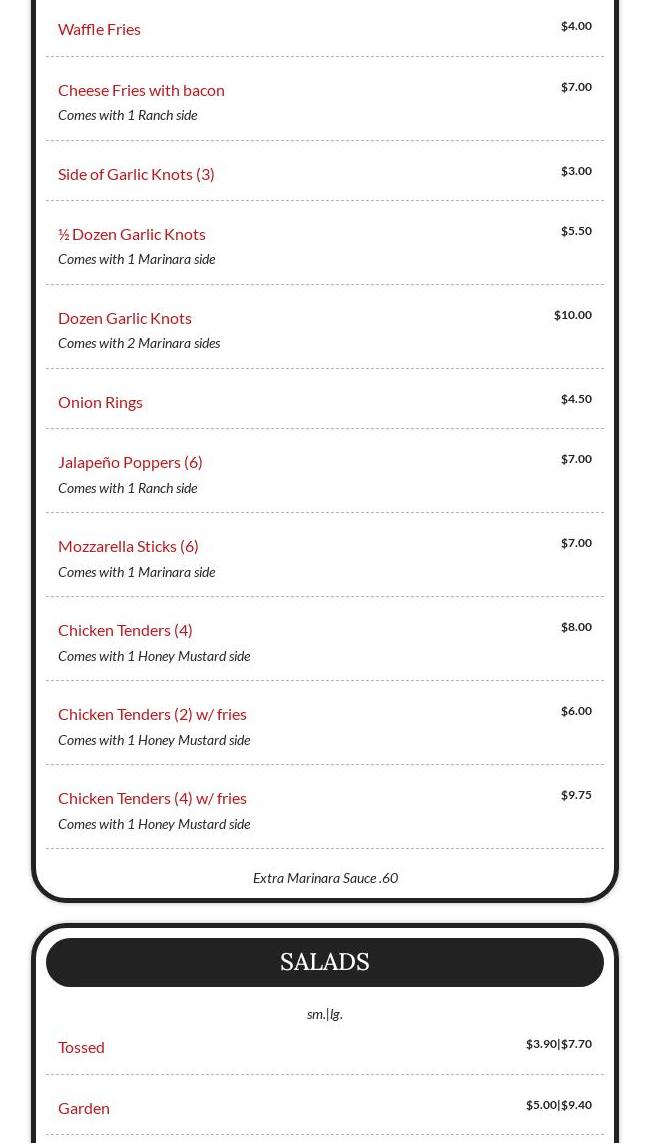 Waffle Fries $4.00

Cheese Fries with bacon $7.00
Comes with 1 Ranch side

Side of Garlic Knots (3) $3.00

½ Dozen Garlic Knots $5.50
Comes with 1 Marinara side

Dozen Garlic Knots $10.00
Comes with 2 Marinara sides

Onion Rings $4.50

Jalapeño Poppers (6) $7.00
Comes with 1 Ranch side

Mozzarella Sticks (6) $7.00
Comes with 1 Marinara side

Chicken Tenders (4) $8.00
Comes with 1 Honey Mustard side

Chicken Tenders (2) w/ fries $6.00
Comes with 1 Honey Mustard side

Chicken Tenders (4) w/ fries $9.75
Comes with 1 Honey Mustard side

Extra Marinara Sauce .60

SALADS

sm.|lg.

Tossed $3.90|$7.70

Garden $5.00|$9.40